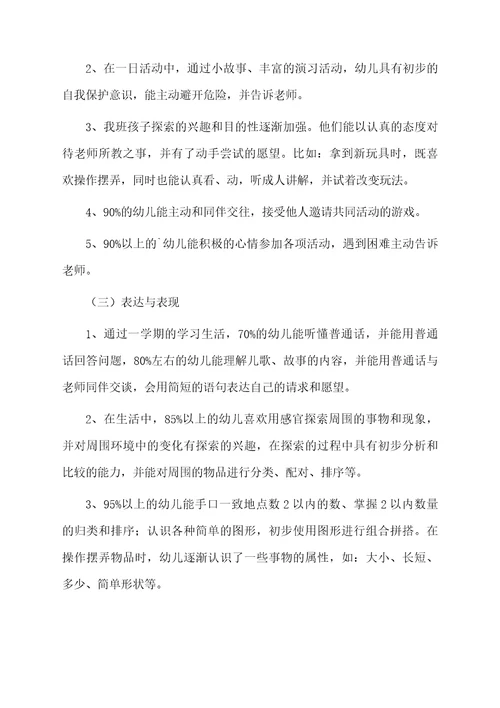 2、在一日活动中，通过小故事、丰富的演习活动，幼儿具有初步的自我保护意识，能主动避开危险，并告诉老师。

3、我班孩子探索的兴趣和目的性逐渐加强。他们能以认真的态度对待老师所教之事，并有了动手尝试的愿望。比如：拿到新玩具时，既喜欢操作摆弄，同时也能认真看、动，听成人讲解，并试着改变玩法。

4、90%的幼儿能主动和同伴交往，接受他人邀请共同活动的游戏。

5、90%以上的`幼儿能积极的心情参加各项活动，遇到困难主动告诉老师。

（三）表达与表现

1、通过一学期的学习生活，70%的幼儿能听懂普通话，并能用普通话回答问题，80%左右的幼儿能理解儿歌、故事的内容，并能用普通话与老师同伴交谈，会用简短的语句表达自己的请求和愿望。

2、在生活中，85%以上的幼儿喜欢用感官探索周围的事物和现象，并对周围环境中的变化有探索的兴趣，在探索的过程中具有初步分析和比较的能力，并能对周围的物品进行分类、配对、排序等。

3、95%以上的幼儿能手口一致地点数 2 以内的数、掌握 2 以内数量的归类和排序；认识各种简单的图形，初步使用图形进行组合拼搭。在操作摆弄物品时，幼儿逐渐认识了一些事物的属性，如：大小、长短、多少、简单形状等。